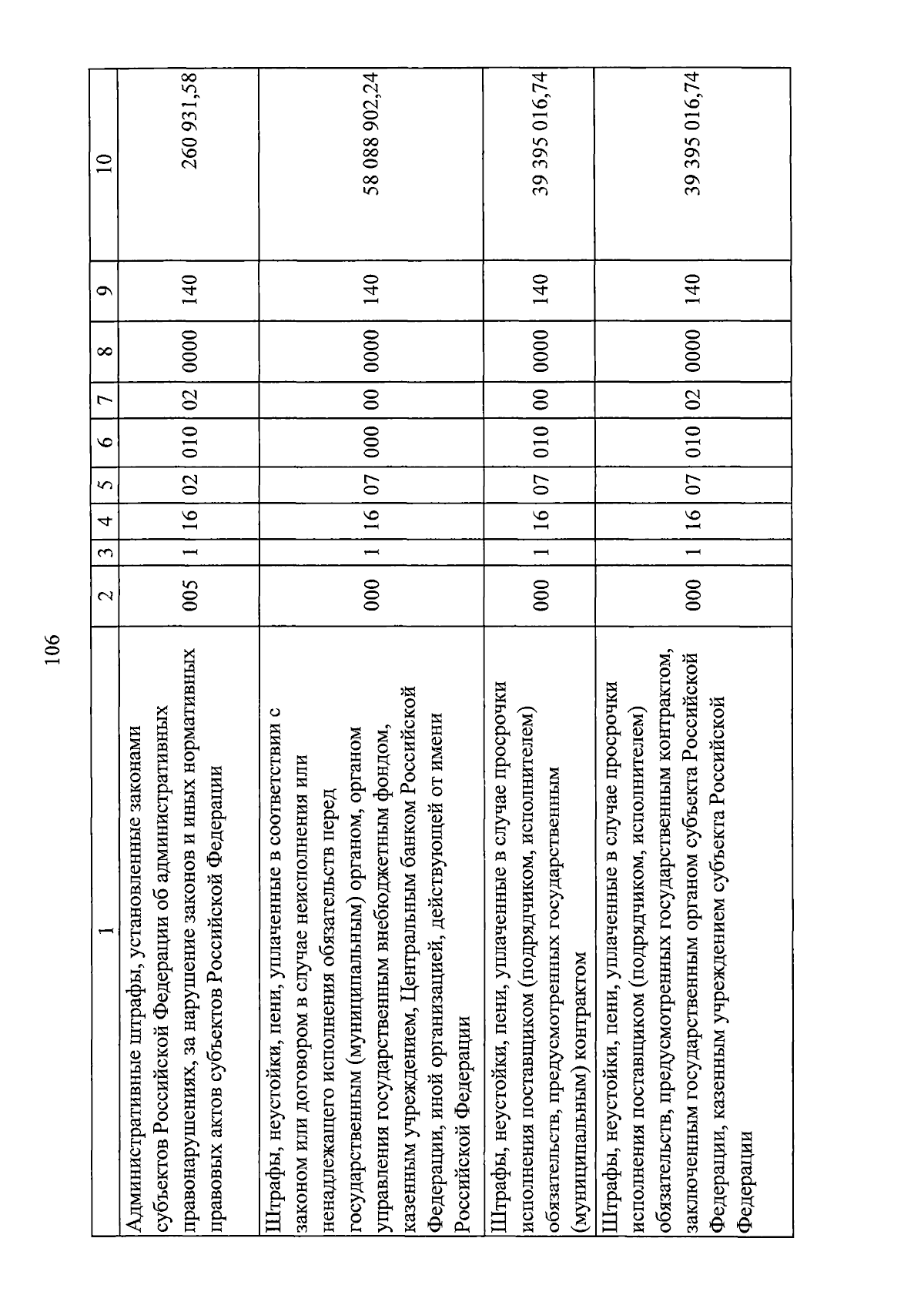 106

| 1 | 2 | 3 | 4 | 5 | 6 | 7 | 8 | 9 | 10 |
|---|---|---|---|---|---|---|---|---|---|
| Административные штрафы, установленные законами субъектов Российской Федерации об административных правонарушениях, за нарушение законов и иных нормативных правовых актов субъектов Российской Федерации | 005 | 1 | 16 | 02 | 010 | 02 | 0000 | 140 | 260 931,58 |
| Штрафы, неустойки, пени, уплаченные в соответствии с законом или договором в случае неисполнения или ненадлежащего исполнения обязательств перед государственным (муниципальным) органом, органом управления государственным внебюджетным фондом, казенным учреждением, Центральным банком Российской Федерации, иной организацией, действующей от имени Российской Федерации | 000 | 1 | 16 | 07 | 000 | 00 | 0000 | 140 | 58 088 902,24 |
| Штрафы, неустойки, пени, уплаченные в случае просрочки исполнения поставщиком (подрядчиком, исполнителем) обязательств, предусмотренных государственным (муниципальным) контрактом | 000 | 1 | 16 | 07 | 010 | 00 | 0000 | 140 | 39 395 016,74 |
| Штрафы, неустойки, пени, уплаченные в случае просрочки исполнения поставщиком (подрядчиком, исполнителем) обязательств, предусмотренных государственным контрактом, заключенным государственным органом субъекта Российской Федерации, казенным учреждением субъекта Российской Федерации | 000 | 1 | 16 | 07 | 010 | 02 | 0000 | 140 | 39 395 016,74 |